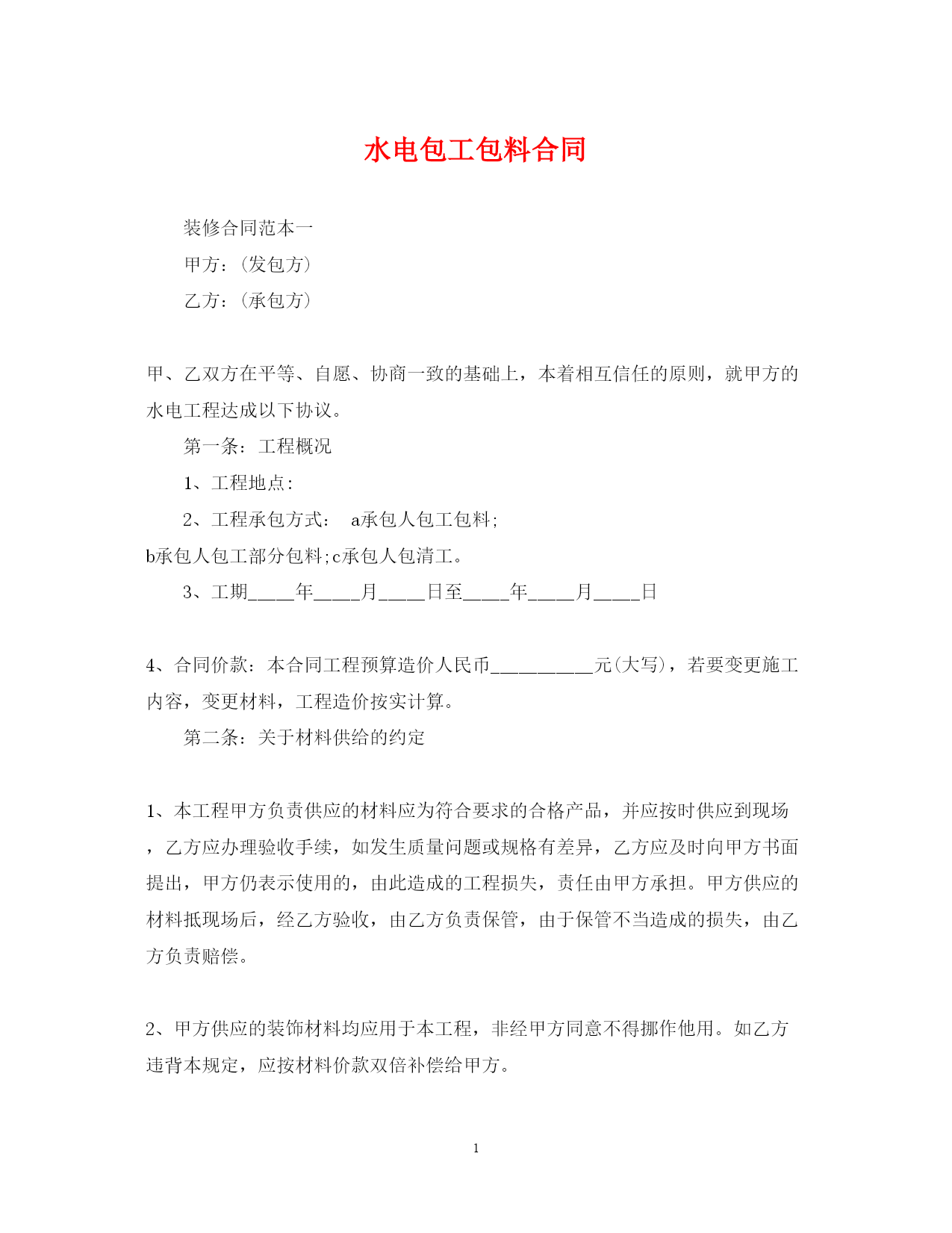 水电包工包料合同

装修合同范本一

甲方：(发包方)

乙方：(承包方)

甲、乙双方在平等、自愿、协商一致的基础上，本着相互信任的原则，就甲方的水电工程达成以下协议。

第一条：工程概况

1、工程地点:

2、工程承包方式： a承包人包工包料;
b承包人包工部分包料;c承包人包清工。

3、工期_____年_____月_____日至_____年_____月_____日

4、合同价款：本合同工程预算造价人民币___________元(大写)，若要变更施工内容，变更材料，工程造价按实计算。

第二条：关于材料供给的约定

1、本工程甲方负责供应的材料应为符合要求的合格产品，并应按时供应到现场，乙方应办理验收手续，如发生质量问题或规格有差异，乙方应及时向甲方书面提出，甲方仍表示使用的，由此造成的工程损失，责任由甲方承担。甲方供应的材料抵现场后，经乙方验收，由乙方负责保管，由于保管不当造成的损失，由乙方负责赔偿。

2、甲方供应的装饰材料均应用于本工程，非经甲方同意不得挪作他用。如乙方违背本规定，应按材料价款双倍补偿给甲方。

1